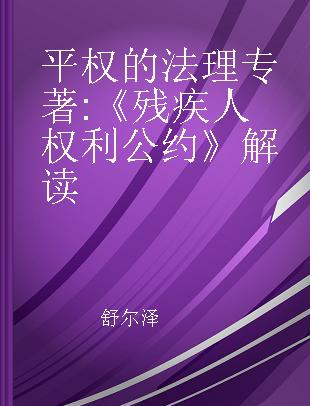 平权的法理专著:《残疾人权利公约》解读

舒尔泽